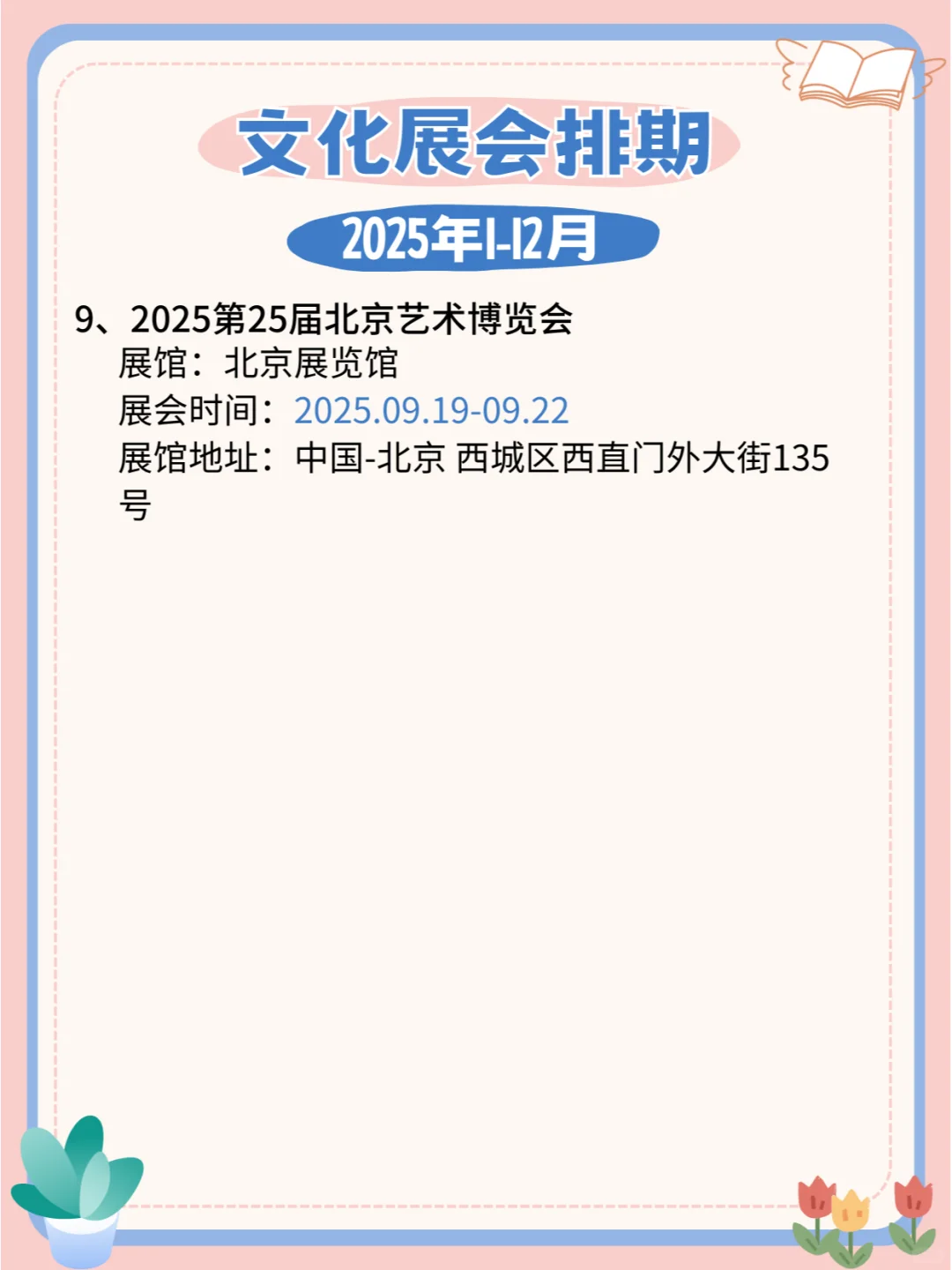 文化展会排期

2025年1-12月

9、2025第25届北京艺术博览会
展馆：北京展览馆
展会时间：2025.09.19-09.22
展馆地址：中国-北京 西城区西直门外大街135号